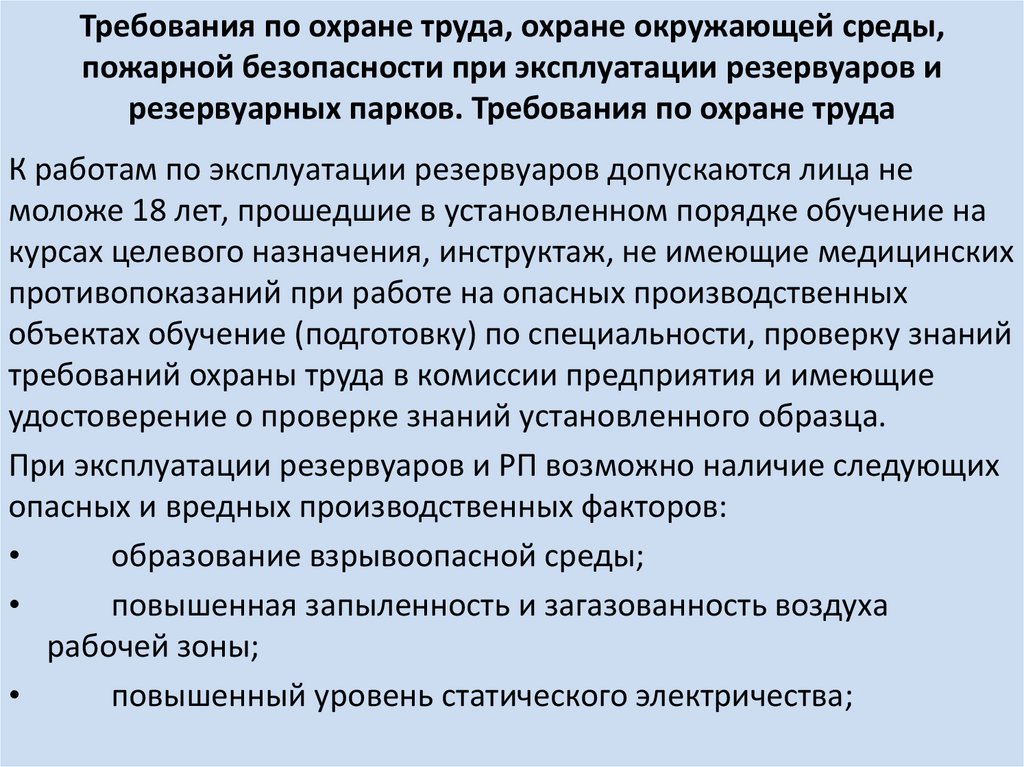 Требования по охране труда, охране окружающей среды, пожарной безопасности при эксплуатации резервуаров и резервуарных парков. Требования по охране труда

К работам по эксплуатации резервуаров допускаются лица не моложе 18 лет, прошедшие в установленном порядке обучение на курсах целевого назначения, инструктаж, не имеющие медицинских противопоказаний при работе на опасных производственных объектах обучение (подготовку) по специальности, проверку знаний требований охраны труда в комиссии предприятия и имеющие удостоверение о проверке знаний установленного образца.

При эксплуатации резервуаров и РП возможно наличие следующих опасных и вредных производственных факторов:

• образование взрывоопасной среды;

• повышенная запыленность и загазованность воздуха рабочей зоны;

• повышенный уровень статического электричества;